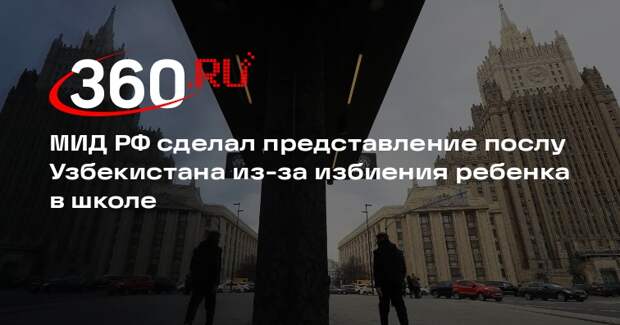 360.RU

МИД РФ сделал представление послу Узбекистана из-за избиения ребенка в школе